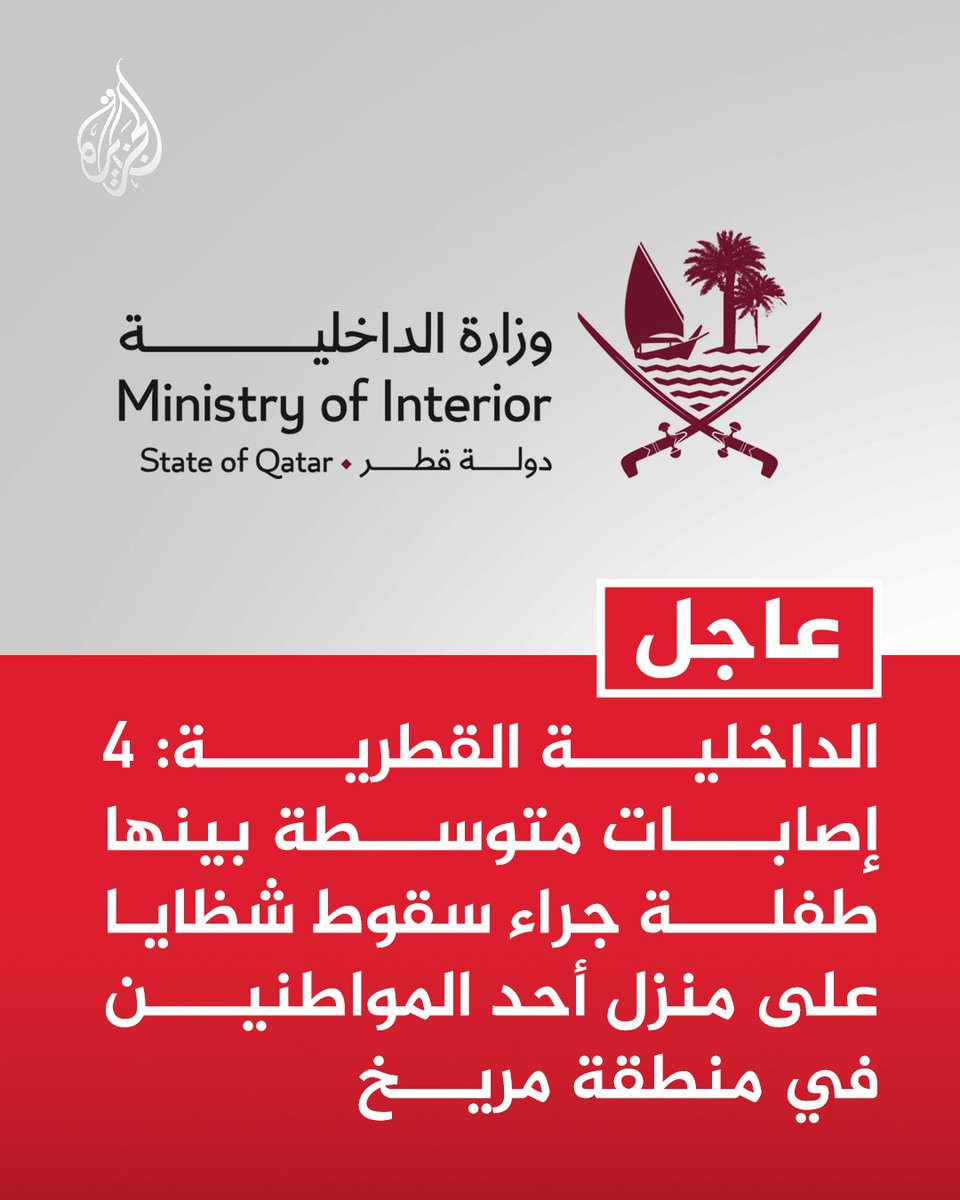 الجزيرة

وزارة الداخلية
Ministry of Interior
State of Qatar • دولة قطر

عاجل

الداخلية القطرية: 4 إصابات متوسطة بينها طفلة جراء سقوط شظايا على منزل أحد المواطنين في منطقة مريخ